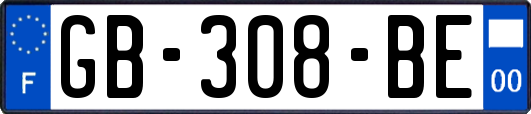 F
GB-308-BE
00